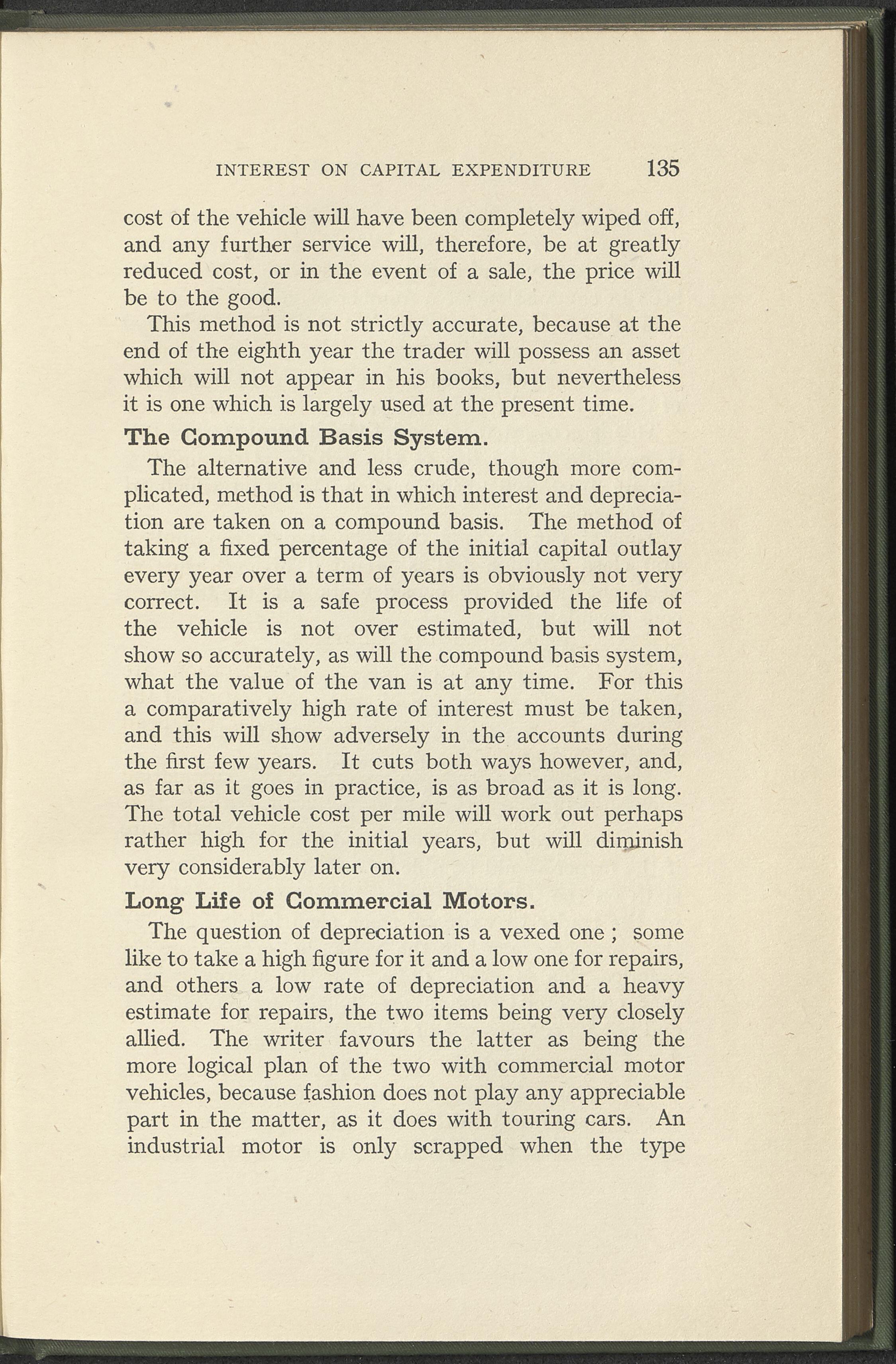 INTEREST ON CAPITAL EXPENDITURE 135

cost of the vehicle will have been completely wiped off, and any further service will, therefore, be at greatly reduced cost, or in the event of a sale, the price will be to the good.

This method is not strictly accurate, because at the end of the eighth year the trader will possess an asset which will not appear in his books, but nevertheless it is one which is largely used at the present time.

The Compound Basis System.

The alternative and less crude, though more complicated, method is that in which interest and depreciation are taken on a compound basis. The method of taking a fixed percentage of the initial capital outlay every year over a term of years is obviously not very correct. It is a safe process provided the life of the vehicle is not over estimated, but will not show so accurately, as will the compound basis system, what the value of the van is at any time. For this a comparatively high rate of interest must be taken, and this will show adversely in the accounts during the first few years. It cuts both ways however, and, as far as it goes in practice, is as broad as it is long. The total vehicle cost per mile will work out perhaps rather high for the initial years, but will diminish very considerably later on.

Long Life of Commercial Motors.

The question of depreciation is a vexed one ; some like to take a high figure for it and a low one for repairs, and others a low rate of depreciation and a heavy estimate for repairs, the two items being very closely allied. The writer favours the latter as being the more logical plan of the two with commercial motor vehicles, because fashion does not play any appreciable part in the matter, as it does with touring cars. An industrial motor is only scrapped when the type